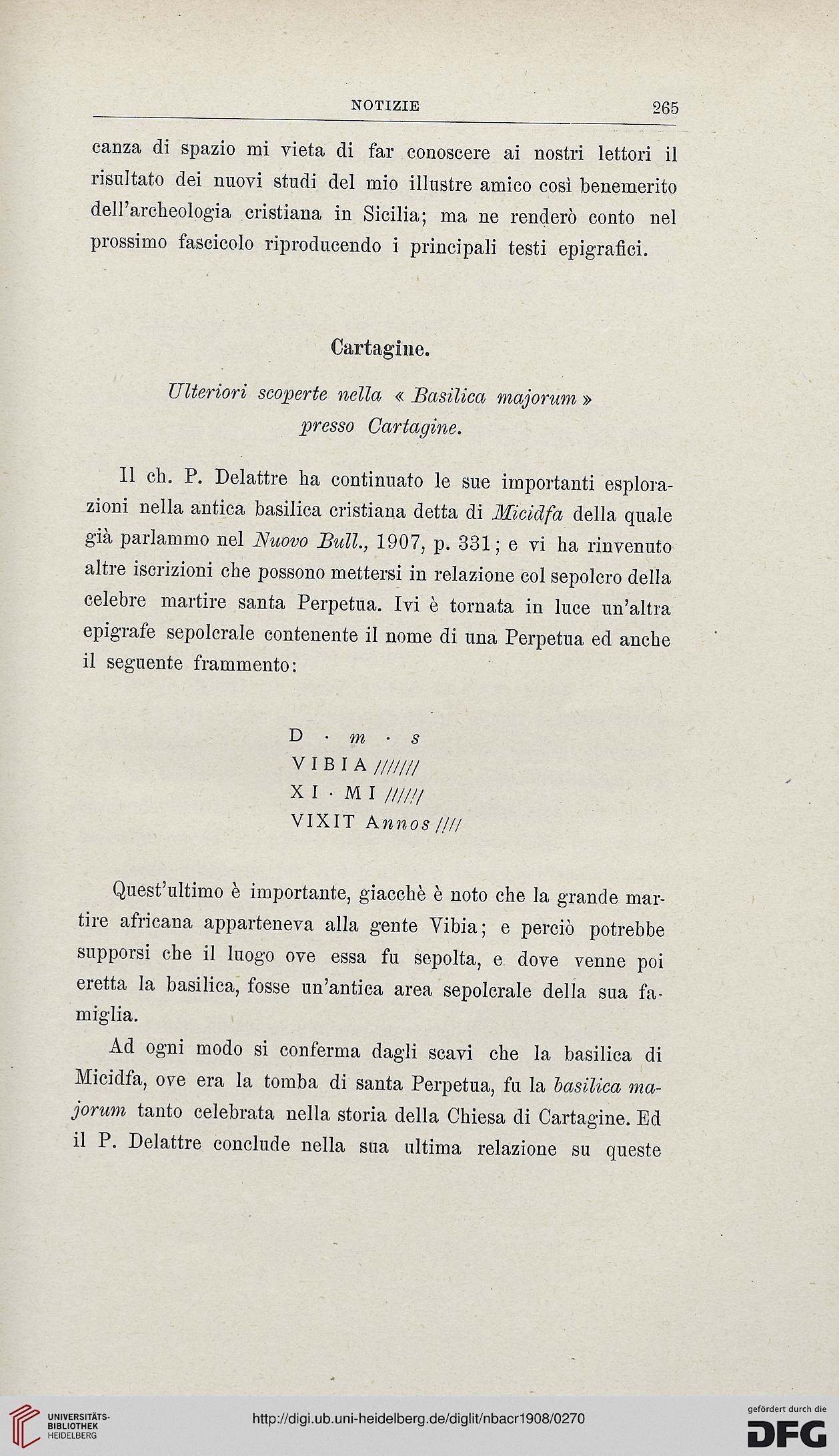 NOTIZIE 265

canza di spazio mi vieta di far conoscere ai nostri lettori il risultato dei nuovi studi del mio illustre amico così benemerito dell'archeologia cristiana in Sicilia; ma ne renderò conto nel prossimo fascicolo riproducendo i principali testi epigrafici.

Cartagine.

Ulteriori scoperte nella « Basilica majorum » presso Cartagine.

Il ch. P. Delattre ha continuato le sue importanti esplorazioni nella antica basilica cristiana detta di Micidfa della quale già parlammo nel Nuovo Bull., 1907, p. 331; e vi ha rinvenuto altre iscrizioni che possono mettersi in relazione col sepolcro della celebre martire santa Perpetua. Ivi è tornata in luce un'altra epigrafe sepolcrale contenente il nome di una Perpetua ed anche il seguente frammento:

D · m · s
VIBIA ///////
XI · MI //////
VIXIT Annos ////

Quest'ultimo è importante, giacchè è noto che la grande martire africana apparteneva alla gente Vibia; e perciò potrebbe supporsi che il luogo ove essa fu sepolta, e dove venne poi eretta la basilica, fosse un'antica area sepolcrale della sua famiglia.

Ad ogni modo si conferma dagli scavi che la basilica di Micidfa, ove era la tomba di santa Perpetua, fu la basilica majorum tanto celebrata nella storia della Chiesa di Cartagine. Ed il P. Delattre conclude nella sua ultima relazione su queste

UNIVERSITÄTS-BIBLIOTHEK HEIDELBERG

http://digi.ub.uni-heidelberg.de/diglit/nbacr1908/0270

gefördert durch die DFG